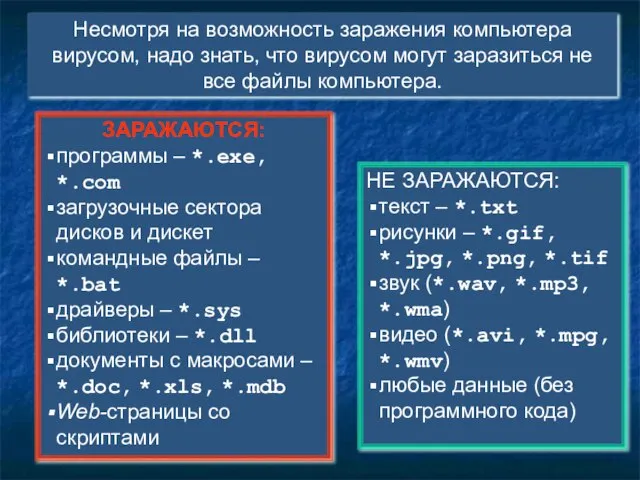 Несмотря на возможность заражения компьютера вирусом, надо знать, что вирусом могут заразиться не все файлы компьютера.

ЗАРАЖАЮТСЯ:
▪программы – *.exe, *.com
▪загрузочные сектора дисков и дискет
▪командные файлы – *.bat
▪драйверы – *.sys
▪библиотеки – *.dll
▪документы с макросами – *.doc, *.xls, *.mdb
▪Web-страницы со скриптами

НЕ ЗАРАЖАЮТСЯ:
▪текст – *.txt
▪рисунки – *.gif, *.jpg, *.png, *.tif
▪звук (*.wav, *.mp3, *.wma)
▪видео (*.avi, *.mpg, *.wmv)
▪любые данные (без программного кода)